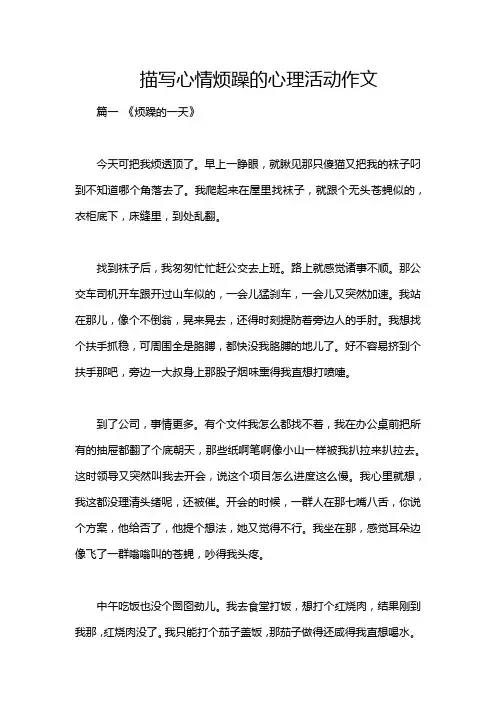 描写心情烦躁的心理活动作文

篇一 《烦躁的一天》

今天可把我烦透顶了。早上一睁眼，就瞅见那只傻猫又把我的袜子叼到不知道哪个角落去了。我爬起来在屋里找袜子，就跟个无头苍蝇似的，衣柜底下，床缝里，到处乱翻。

找到袜子后，我匆匆忙忙赶公交去上班。路上就感觉诸事不顺。那公交车司机开车跟开过山车似的，一会儿猛刹车，一会儿又突然加速。我站在那儿，像个不倒翁，晃来晃去，还得时刻提防着旁边人的手肘。我想找个扶手抓稳，可周围全是胳膊，都快没我胳膊的地儿了。好不容易挤到个扶手那吧，旁边一大叔身上那股子烟味熏得我直想打喷嚏。

到了公司，事情更多。有个文件我怎么都找不着，我在办公桌前把所有的抽屉都翻了个底朝天，那些纸啊笔啊像小山一样被我扒拉来扒拉去。这时领导又突然叫我去开会，说这个项目怎么进度这么慢。我心里就想，我这都没理清头绪呢，还被催。开会的时候，一群人在那七嘴八舌，你说个方案，他给否了，他提个想法，她又觉得不行。我坐在那，感觉耳朵边像飞了一群嗡嗡叫的苍蝇，吵得我头疼。

中午吃饭也没个囫囵劲儿。我去食堂打饭，想打个红烧肉，结果刚到我那，红烧肉没了。我只能打个茄子盖饭，那茄子做得还咸得我直想喝水。